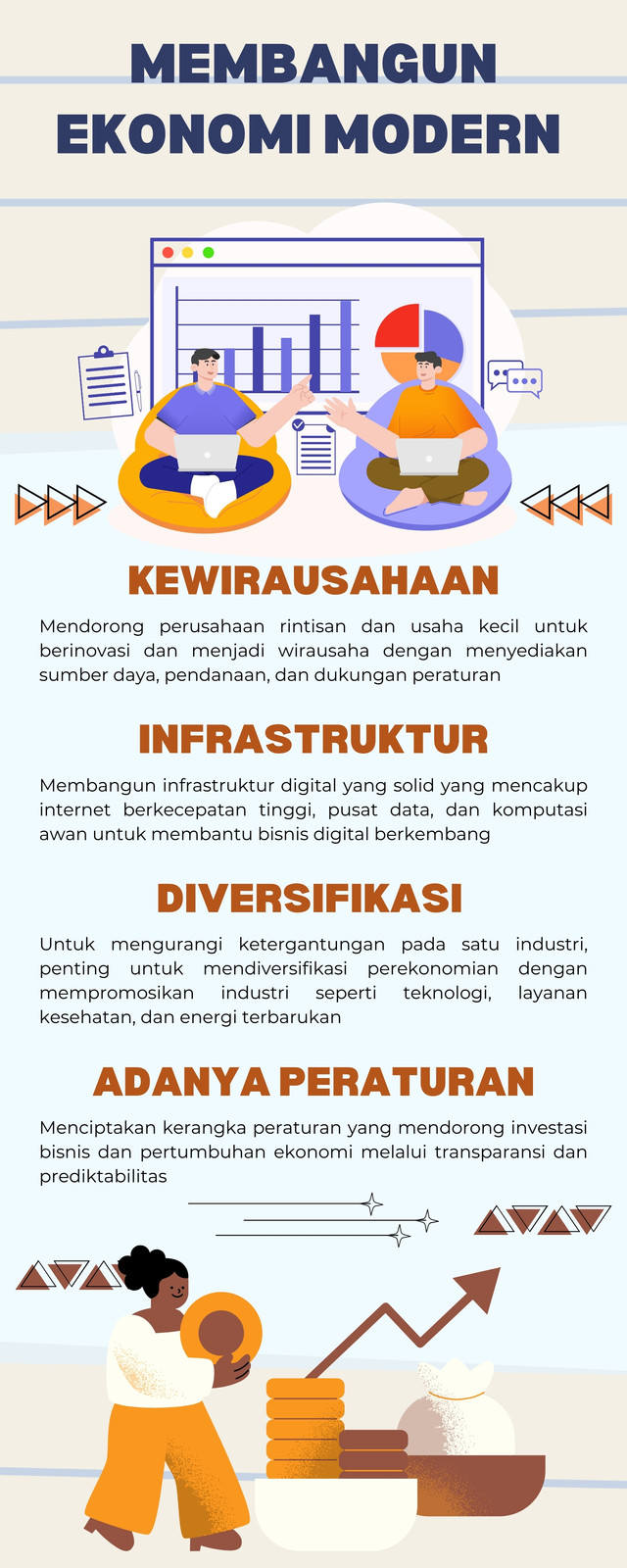 MEMBANGUN EKONOMI MODERN

KEWIRAUSAHAAN

Mendorong perusahaan rintisan dan usaha kecil untuk berinovasi dan menjadi wirausaha dengan menyediakan sumber daya, pendanaan, dan dukungan peraturan

INFRASTRUKTUR

Membangun infrastruktur digital yang solid yang mencakup internet berkecepatan tinggi, pusat data, dan komputasi awan untuk membantu bisnis digital berkembang

DIVERSIFIKASI

Untuk mengurangi ketergantungan pada satu industri, penting untuk mendiversifikasi perekonomian dengan mempromosikan industri seperti teknologi, layanan kesehatan, dan energi terbarukan

ADANYA PERATURAN

Menciptakan kerangka peraturan yang mendorong investasi bisnis dan pertumbuhan ekonomi melalui transparansi dan prediktabilitas